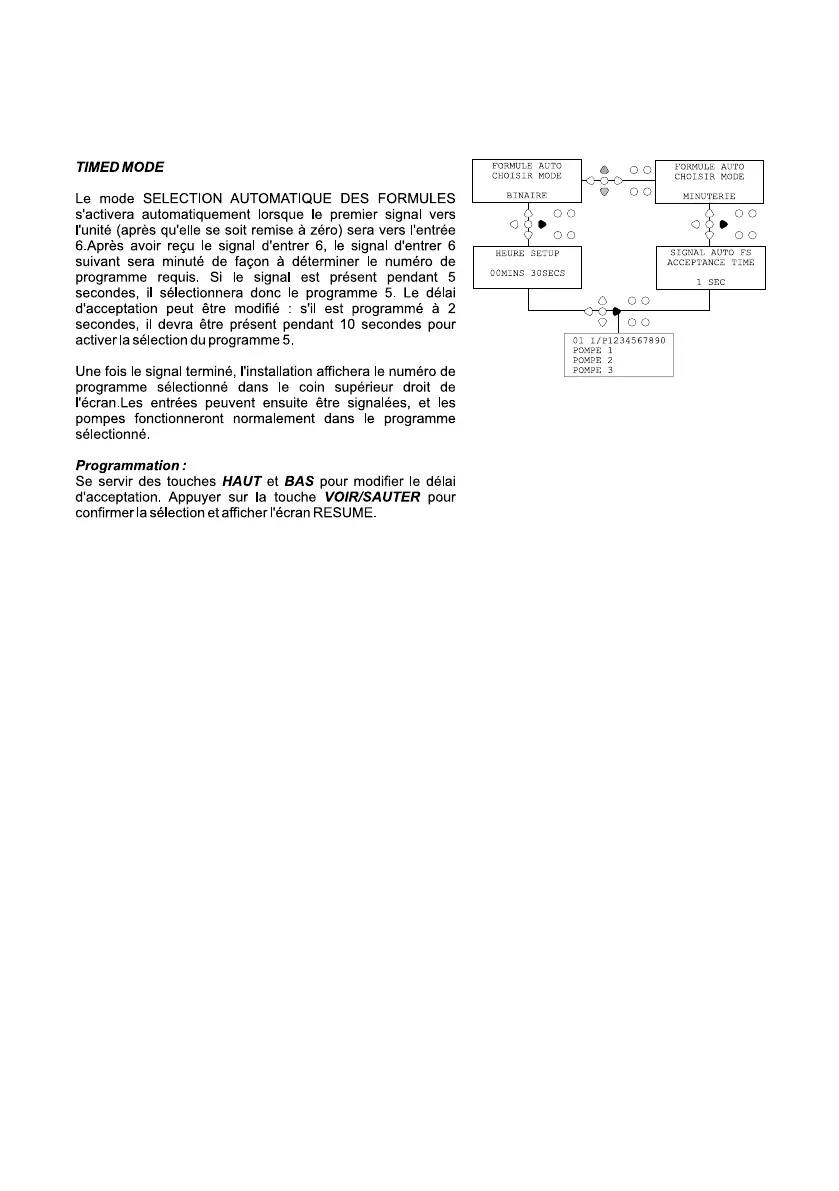 TIMED MODE

Le mode SELECTION AUTOMATIQUE DES FORMULES s'activera automatiquement lorsque le premier signal vers l'unité (après qu'elle se soit remise à zéro) sera vers l'entrée 6.Après avoir reçu le signal d'entrer 6, le signal d'entrer 6 suivant sera minuté de façon à déterminer le numéro de programme requis. Si le signal est présent pendant 5 secondes, il sélectionnera donc le programme 5. Le délai d'acceptation peut être modifié : s'il est programmé à 2 secondes, il devra être présent pendant 10 secondes pour activer la sélection du programme 5.

Une fois le signal terminé, l'installation affichera le numéro de programme sélectionné dans le coin supérieur droit de l'écran.Les entrées peuvent ensuite être signalées, et les pompes fonctionneront normalement dans le programme sélectionné.

Programmation :
Se servir des touches HAUT et BAS pour modifier le délai d'acceptation. Appuyer sur la touche VOIR/SAUTER pour confirmer la sélection et afficher l'écran RESUME.

FORMULE AUTO
CHOISIR MODE

BINAIRE

FORMULE AUTO
CHOISIR MODE

MINUTERIE

HEURE SETUP

00MINS 30SECS

SIGNAL AUTO FS
ACCEPTANCE TIME

1 SEC

01 I/P1234567890
POMPE 1
POMPE 2
POMPE 3